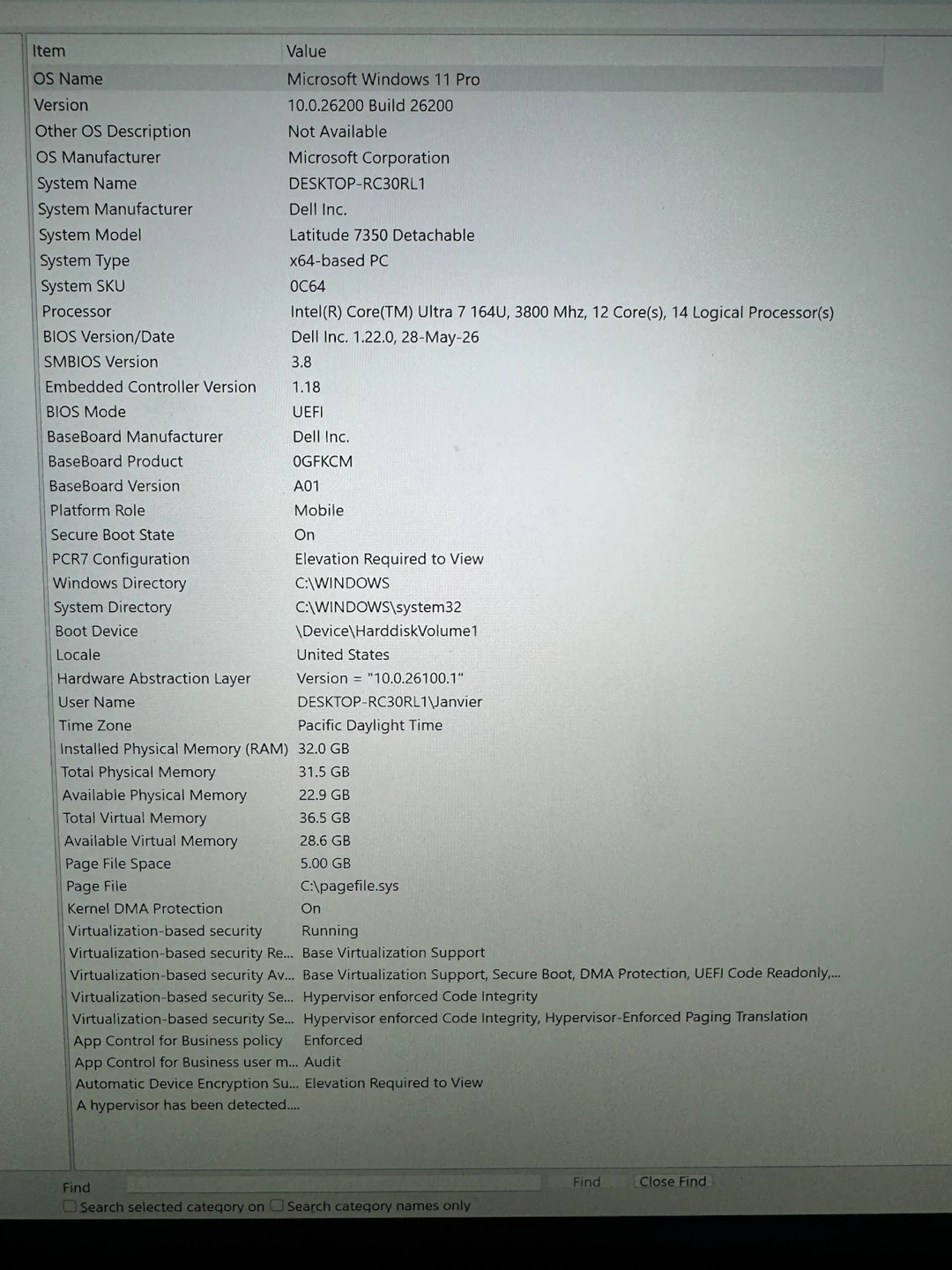 | Item | Value |
|---|---|
| OS Name | Microsoft Windows 11 Pro |
| Version | 10.0.26200 Build 26200 |
| Other OS Description | Not Available |
| OS Manufacturer | Microsoft Corporation |
| System Name | DESKTOP-RC30RL1 |
| System Manufacturer | Dell Inc. |
| System Model | Latitude 7350 Detachable |
| System Type | x64-based PC |
| System SKU | 0C64 |
| Processor | Intel(R) Core(TM) Ultra 7 164U, 3800 Mhz, 12 Core(s), 14 Logical Processor(s) |
| BIOS Version/Date | Dell Inc. 1.22.0, 28-May-26 |
| SMBIOS Version | 3.8 |
| Embedded Controller Version | 1.18 |
| BIOS Mode | UEFI |
| BaseBoard Manufacturer | Dell Inc. |
| BaseBoard Product | 0GFKCM |
| BaseBoard Version | A01 |
| Platform Role | Mobile |
| Secure Boot State | On |
| PCR7 Configuration | Elevation Required to View |
| Windows Directory | C:\WINDOWS |
| System Directory | C:\WINDOWS\system32 |
| Boot Device | \Device\HarddiskVolume1 |
| Locale | United States |
| Hardware Abstraction Layer | Version = "10.0.26100.1" |
| User Name | DESKTOP-RC30RL1\Janvier |
| Time Zone | Pacific Daylight Time |
| Installed Physical Memory (RAM) | 32.0 GB |
| Total Physical Memory | 31.5 GB |
| Available Physical Memory | 22.9 GB |
| Total Virtual Memory | 36.5 GB |
| Available Virtual Memory | 28.6 GB |
| Page File Space | 5.00 GB |
| Page File | C:\pagefile.sys |
| Kernel DMA Protection | On |
| Virtualization-based security | Running |
| Virtualization-based security Re... | Base Virtualization Support |
| Virtualization-based security Av... | Base Virtualization Support, Secure Boot, DMA Protection, UEFI Code Readonly,... |
| Virtualization-based security Se... | Hypervisor enforced Code Integrity |
| Virtualization-based security Se... | Hypervisor enforced Code Integrity, Hypervisor-Enforced Paging Translation |
| App Control for Business policy | Enforced |
| App Control for Business user m... | Audit |
| Automatic Device Encryption Su... | Elevation Required to View |
| A hypervisor has been detected.... | |

Find Find Close Find
Search selected category on Search category names only